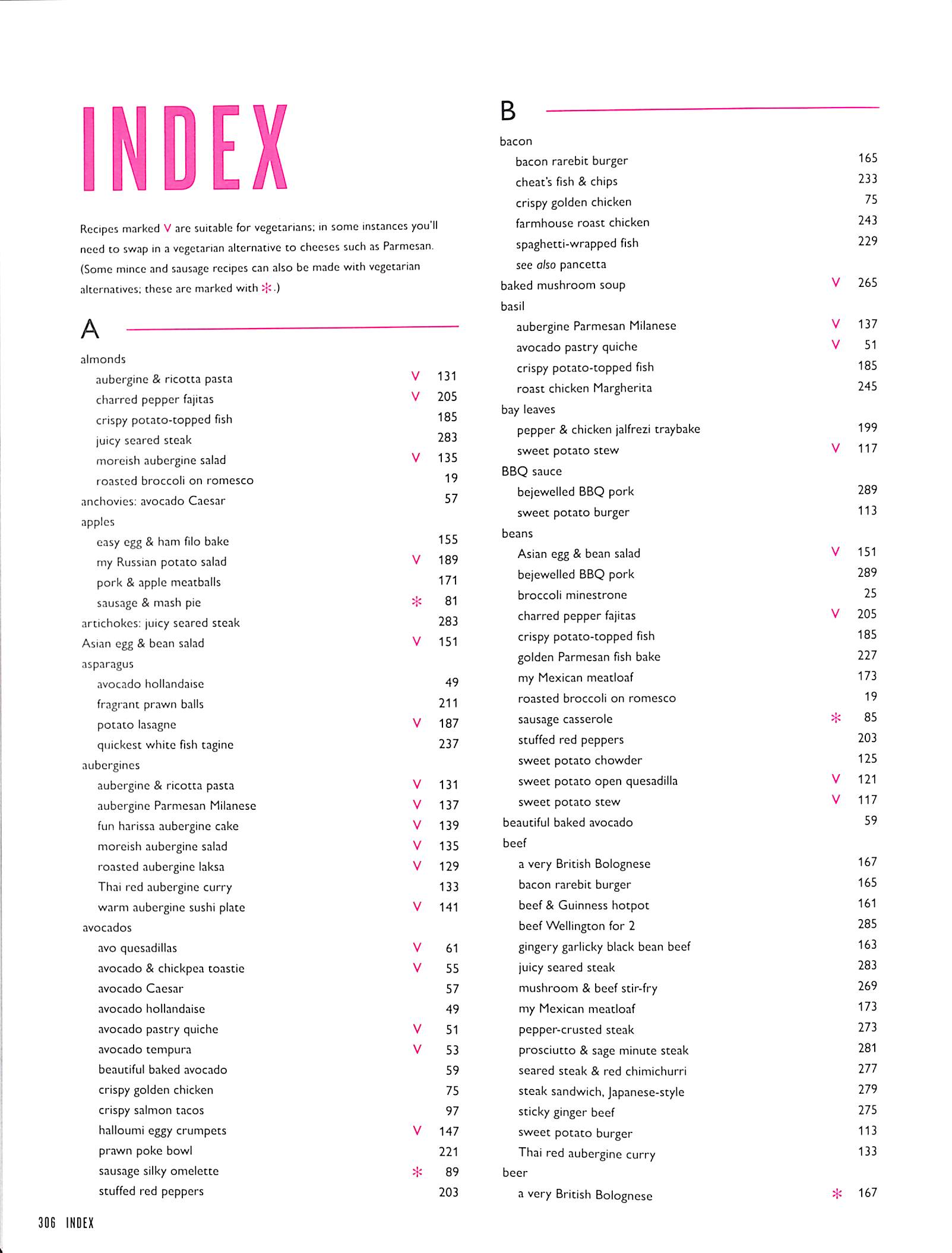 INDEX

Recipes marked V are suitable for vegetarians; in some instances you'll need to swap in a vegetarian alternative to cheeses such as Parmesan. (Some mince and sausage recipes can also be made with vegetarian alternatives; these are marked with ✻.)

A

almonds
aubergine & ricotta pasta V 131
charred pepper fajitas V 205
crispy potato-topped fish 185
juicy seared steak 283
moreish aubergine salad V 135
roasted broccoli on romesco 19
anchovies: avocado Caesar 57
apples
easy egg & ham filo bake 155
my Russian potato salad V 189
pork & apple meatballs 171
sausage & mash pie ✻ 81
artichokes: juicy seared steak 283
Asian egg & bean salad V 151
asparagus
avocado hollandaise 49
fragrant prawn balls 211
potato lasagne V 187
quickest white fish tagine 237
aubergines
aubergine & ricotta pasta V 131
aubergine Parmesan Milanese V 137
fun harissa aubergine cake V 139
moreish aubergine salad V 135
roasted aubergine laksa V 129
Thai red aubergine curry 133
warm aubergine sushi plate V 141
avocados
avo quesadillas V 61
avocado & chickpea toastie V 55
avocado Caesar 57
avocado hollandaise 49
avocado pastry quiche V 51
avocado tempura V 53
beautiful baked avocado 59
crispy golden chicken 75
crispy salmon tacos 97
halloumi eggy crumpets V 147
prawn poke bowl 221
sausage silky omelette ✻ 89
stuffed red peppers 203

B

bacon
bacon rarebit burger 165
cheat's fish & chips 233
crispy golden chicken 75
farmhouse roast chicken 243
spaghetti-wrapped fish 229
see also pancetta
baked mushroom soup V 265
basil
aubergine Parmesan Milanese V 137
avocado pastry quiche V 51
crispy potato-topped fish 185
roast chicken Margherita 245
bay leaves
pepper & chicken jalfrezi traybake 199
sweet potato stew V 117
BBQ sauce
bejewelled BBQ pork 289
sweet potato burger 113
beans
Asian egg & bean salad V 151
bejewelled BBQ pork 289
broccoli minestrone 25
charred pepper fajitas V 205
crispy potato-topped fish 185
golden Parmesan fish bake 227
my Mexican meatloaf 173
roasted broccoli on romesco 19
sausage casserole ✻ 85
stuffed red peppers 203
sweet potato chowder 125
sweet potato open quesadilla V 121
sweet potato stew V 117
beautiful baked avocado 59
beef
a very British Bolognese 167
bacon rarebit burger 165
beef & Guinness hotpot 161
beef Wellington for 2 285
gingery garlicky black bean beef 163
juicy seared steak 283
mushroom & beef stir-fry 269
my Mexican meatloaf 173
pepper-crusted steak 273
prosciutto & sage minute steak 281
seared steak & red chimichurri 277
steak sandwich, Japanese-style 279
sticky ginger beef 275
sweet potato burger 113
Thai red aubergine curry 133
beer
a very British Bolognese ✻ 167

306 INDEX